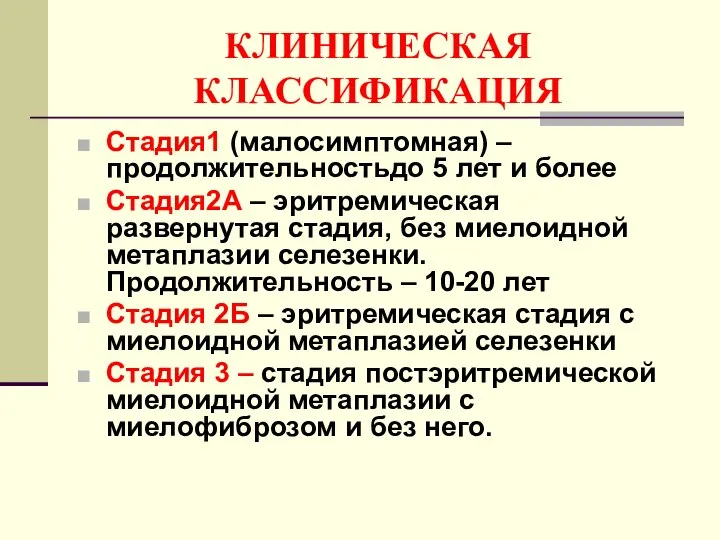 КЛИНИЧЕСКАЯ КЛАССИФИКАЦИЯ

Стадия1 (малосимптомная) – продолжительностьдо 5 лет и более

Стадия2А – эритремическая развернутая стадия, без миелоидной метаплазии селезенки. Продолжительность – 10-20 лет

Стадия 2Б – эритремическая стадия с миелоидной метаплазией селезенки

Стадия 3 – стадия постэритремической миелоидной метаплазии с миелофиброзом и без него.